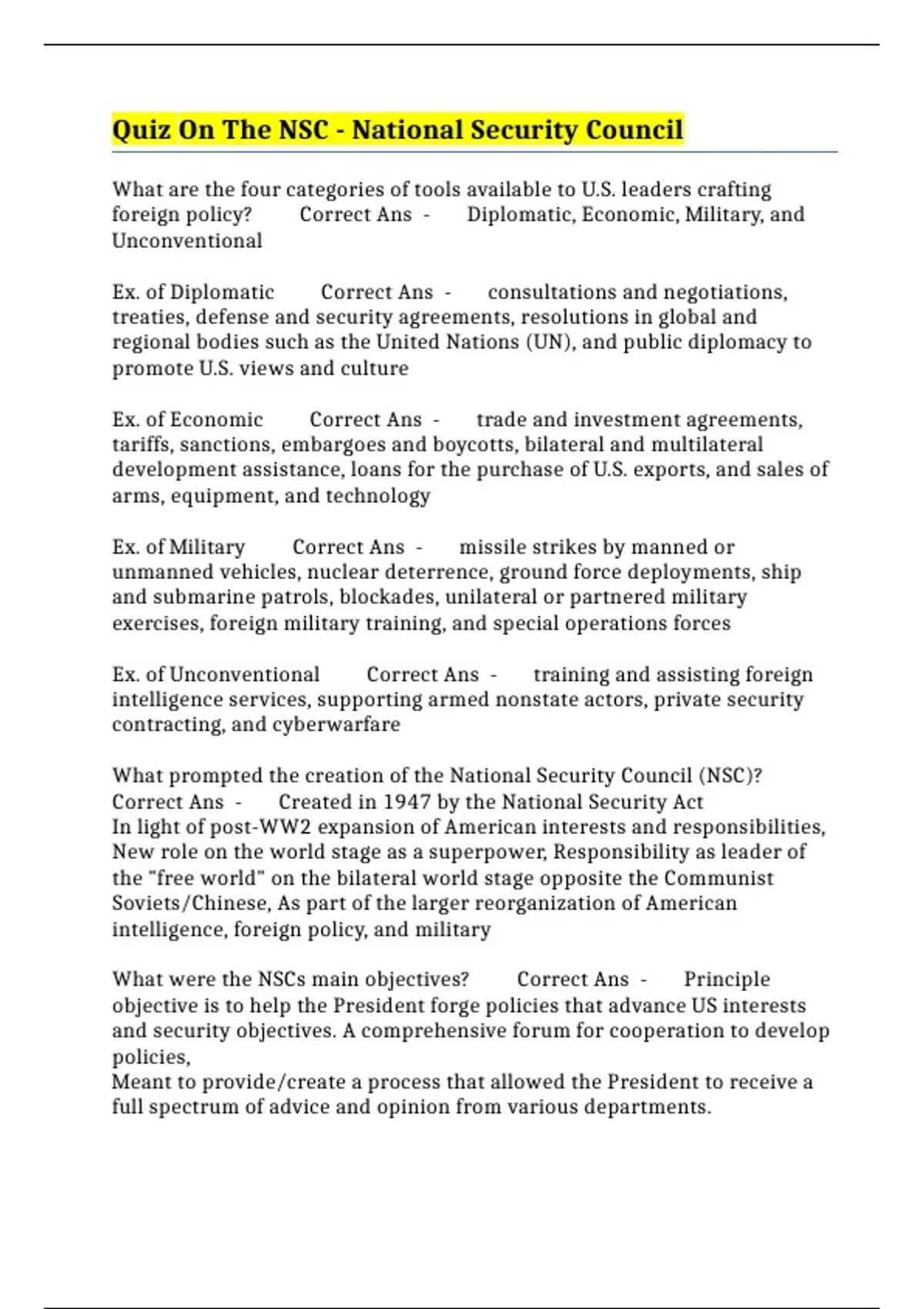 Quiz On The NSC - National Security Council

What are the four categories of tools available to U.S. leaders crafting foreign policy? Correct Ans - Diplomatic, Economic, Military, and Unconventional

Ex. of Diplomatic Correct Ans - consultations and negotiations, treaties, defense and security agreements, resolutions in global and regional bodies such as the United Nations (UN), and public diplomacy to promote U.S. views and culture

Ex. of Economic Correct Ans - trade and investment agreements, tariffs, sanctions, embargoes and boycotts, bilateral and multilateral development assistance, loans for the purchase of U.S. exports, and sales of arms, equipment, and technology

Ex. of Military Correct Ans - missile strikes by manned or unmanned vehicles, nuclear deterrence, ground force deployments, ship and submarine patrols, blockades, unilateral or partnered military exercises, foreign military training, and special operations forces

Ex. of Unconventional Correct Ans - training and assisting foreign intelligence services, supporting armed nonstate actors, private security contracting, and cyberwarfare

What prompted the creation of the National Security Council (NSC)? Correct Ans - Created in 1947 by the National Security Act
In light of post-WW2 expansion of American interests and responsibilities, New role on the world stage as a superpower, Responsibility as leader of the "free world" on the bilateral world stage opposite the Communist Soviets/Chinese, As part of the larger reorganization of American intelligence, foreign policy, and military

What were the NSCs main objectives? Correct Ans - Principle objective is to help the President forge policies that advance US interests and security objectives. A comprehensive forum for cooperation to develop policies,
Meant to provide/create a process that allowed the President to receive a full spectrum of advice and opinion from various departments.